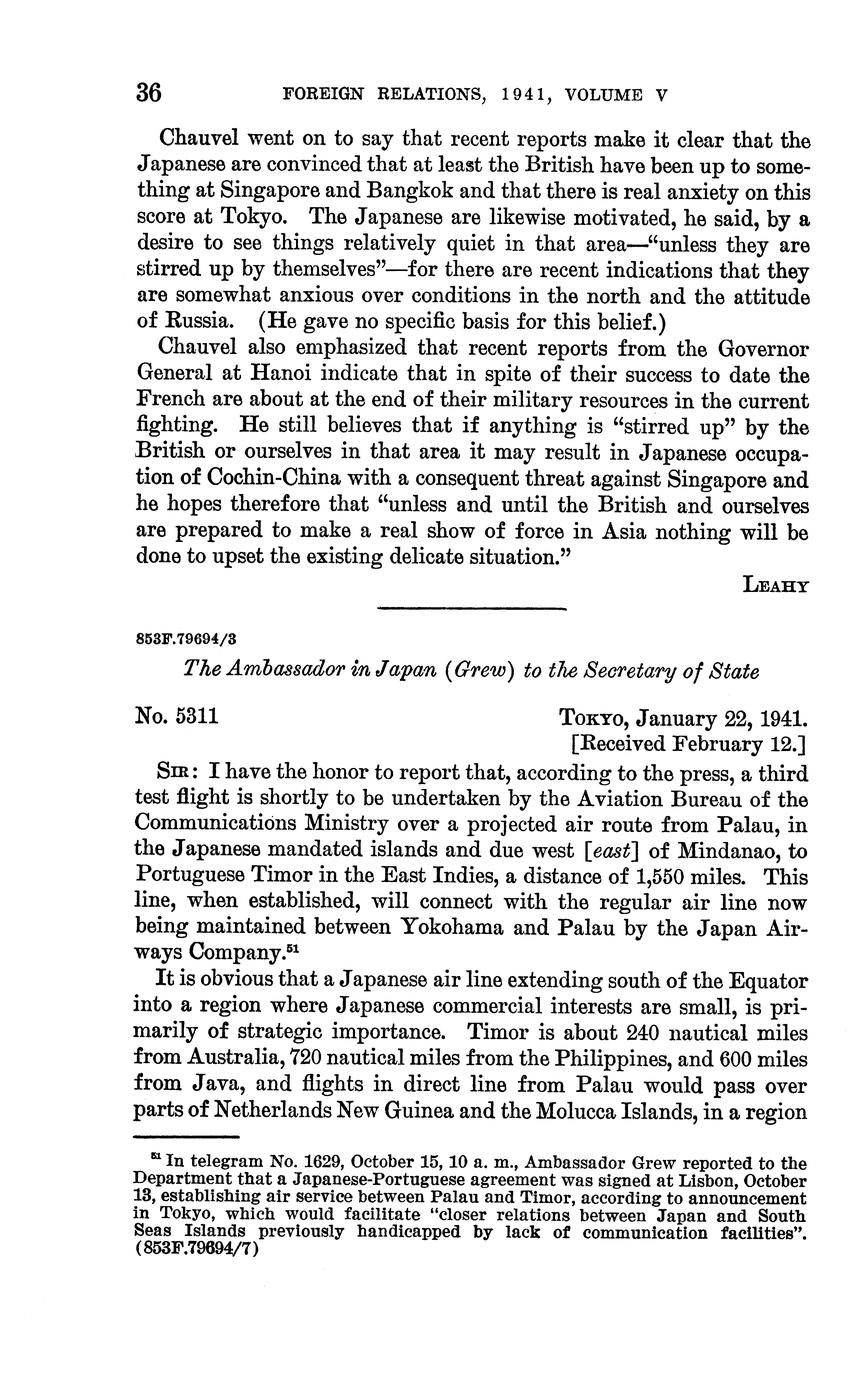 36 FOREIGN RELATIONS, 1941, VOLUME V

Chauvel went on to say that recent reports make it clear that the Japanese are convinced that at least the British have been up to something at Singapore and Bangkok and that there is real anxiety on this score at Tokyo. The Japanese are likewise motivated, he said, by a desire to see things relatively quiet in that area—"unless they are stirred up by themselves"—for there are recent indications that they are somewhat anxious over conditions in the north and the attitude of Russia. (He gave no specific basis for this belief.)

Chauvel also emphasized that recent reports from the Governor General at Hanoi indicate that in spite of their success to date the French are about at the end of their military resources in the current fighting. He still believes that if anything is "stirred up" by the British or ourselves in that area it may result in Japanese occupation of Cochin-China with a consequent threat against Singapore and he hopes therefore that "unless and until the British and ourselves are prepared to make a real show of force in Asia nothing will be done to upset the existing delicate situation."

LEAHY

853F.79694/3

The Ambassador in Japan (Grew) to the Secretary of State

No. 5311

TOKYO, January 22, 1941.
[Received February 12.]

SIR: I have the honor to report that, according to the press, a third test flight is shortly to be undertaken by the Aviation Bureau of the Communications Ministry over a projected air route from Palau, in the Japanese mandated islands and due west [east] of Mindanao, to Portuguese Timor in the East Indies, a distance of 1,550 miles. This line, when established, will connect with the regular air line now being maintained between Yokohama and Palau by the Japan Airways Company.$^{51}$

It is obvious that a Japanese air line extending south of the Equator into a region where Japanese commercial interests are small, is primarily of strategic importance. Timor is about 240 nautical miles from Australia, 720 nautical miles from the Philippines, and 600 miles from Java, and flights in direct line from Palau would pass over parts of Netherlands New Guinea and the Molucca Islands, in a region

$^{51}$ In telegram No. 1629, October 15, 10 a. m., Ambassador Grew reported to the Department that a Japanese-Portuguese agreement was signed at Lisbon, October 13, establishing air service between Palau and Timor, according to announcement in Tokyo, which would facilitate "closer relations between Japan and South Seas Islands previously handicapped by lack of communication facilities". (853F.79694/7)